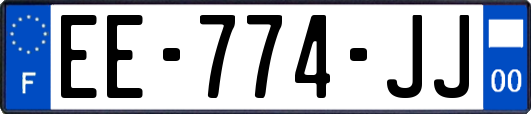 F
EE-774-JJ
00